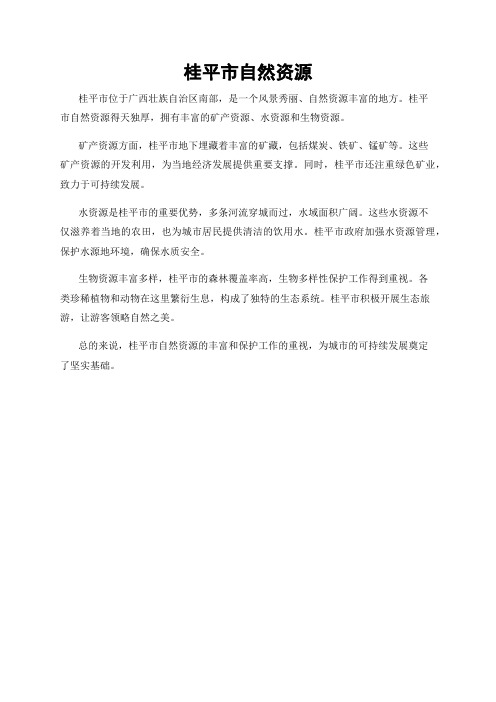 桂平市自然资源

桂平市位于广西壮族自治区南部，是一个风景秀丽、自然资源丰富的地方。桂平市自然资源得天独厚，拥有丰富的矿产资源、水资源和生物资源。

矿产资源方面，桂平市地下埋藏着丰富的矿藏，包括煤炭、铁矿、锰矿等。这些矿产资源的开发利用，为当地经济发展提供重要支撑。同时，桂平市还注重绿色矿业，致力于可持续发展。

水资源是桂平市的重要优势，多条河流穿城而过，水域面积广阔。这些水资源不仅滋养着当地的农田，也为城市居民提供清洁的饮用水。桂平市政府加强水资源管理，保护水源地环境，确保水质安全。

生物资源丰富多样，桂平市的森林覆盖率高，生物多样性保护工作得到重视。各类珍稀植物和动物在这里繁衍生息，构成了独特的生态系统。桂平市积极开展生态旅游，让游客领略自然之美。

总的来说，桂平市自然资源的丰富和保护工作的重视，为城市的可持续发展奠定了坚实基础。